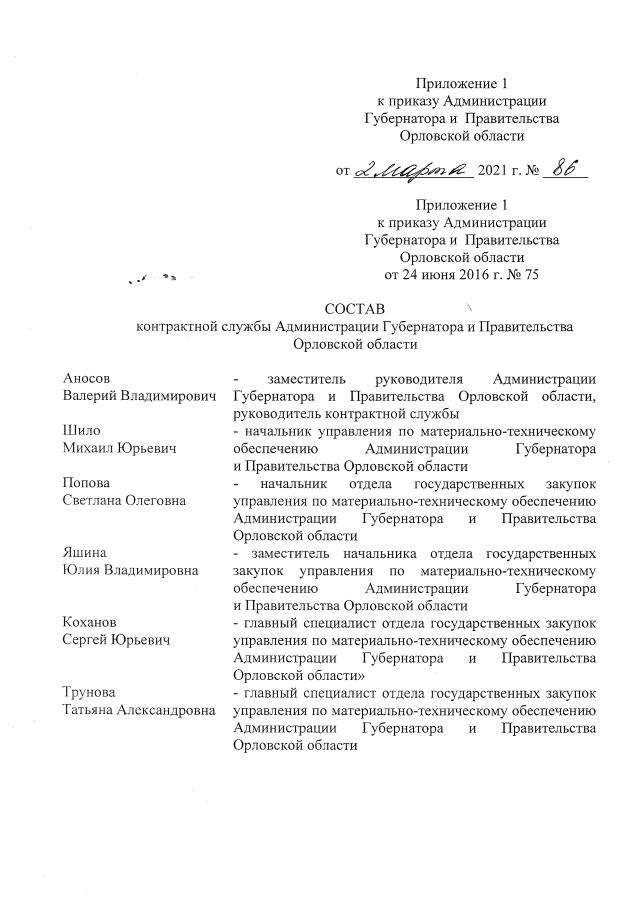 Приложение 1
к приказу Администрации
Губернатора и Правительства
Орловской области

от 2 марта 2021 г. № 86

Приложение 1
к приказу Администрации
Губернатора и Правительства
Орловской области
от 24 июня 2016 г. № 75

СОСТАВ
контрактной службы Администрации Губернатора и Правительства Орловской области

| | |
|---|---|
| Аносов Валерий Владимирович | - заместитель руководителя Администрации Губернатора и Правительства Орловской области, руководитель контрактной службы |
| Шило Михаил Юрьевич | - начальник управления по материально-техническому обеспечению Администрации Губернатора и Правительства Орловской области |
| Попова Светлана Олеговна | - начальник отдела государственных закупок управления по материально-техническому обеспечению Администрации Губернатора и Правительства Орловской области |
| Яшина Юлия Владимировна | - заместитель начальника отдела государственных закупок управления по материально-техническому обеспечению Администрации Губернатора и Правительства Орловской области |
| Коханов Сергей Юрьевич | - главный специалист отдела государственных закупок управления по материально-техническому обеспечению Администрации Губернатора и Правительства Орловской области» |
| Трунова Татьяна Александровна | - главный специалист отдела государственных закупок управления по материально-техническому обеспечению Администрации Губернатора и Правительства Орловской области |